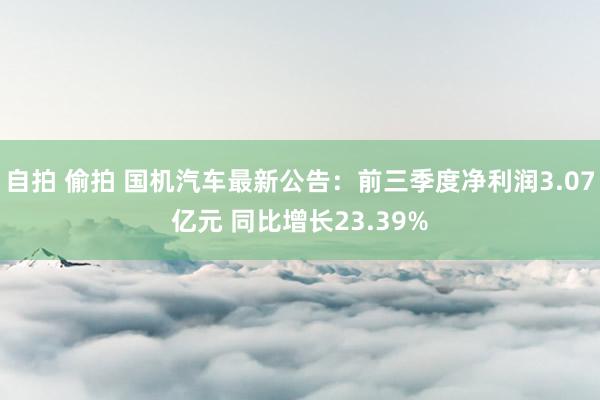 自拍 偷拍 国机汽车最新公告：前三季度净利润3.07亿元 同比增长23.39%